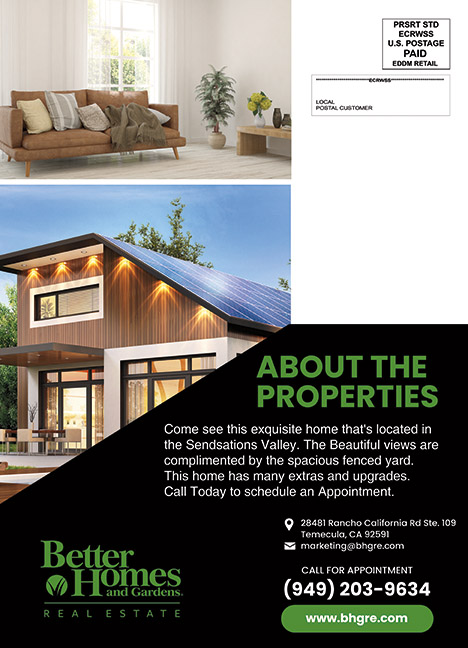 PRSRT STD
ECRWSS
U.S. POSTAGE
PAID
EDDM RETAIL

ECRWSS

LOCAL
POSTAL CUSTOMER

ABOUT THE PROPERTIES

Come see this exquisite home that's located in the Sendsations Valley. The Beautiful views are complimented by the spacious fenced yard. This home has many extras and upgrades. Call Today to schedule an Appointment.

28481 Rancho California Rd Ste. 109
Temecula, CA 92591
marketing@bhgre.com

CALL FOR APPOINTMENT
(949) 203-9634

www.bhgre.com

Better Homes and Gardens.
REAL ESTATE